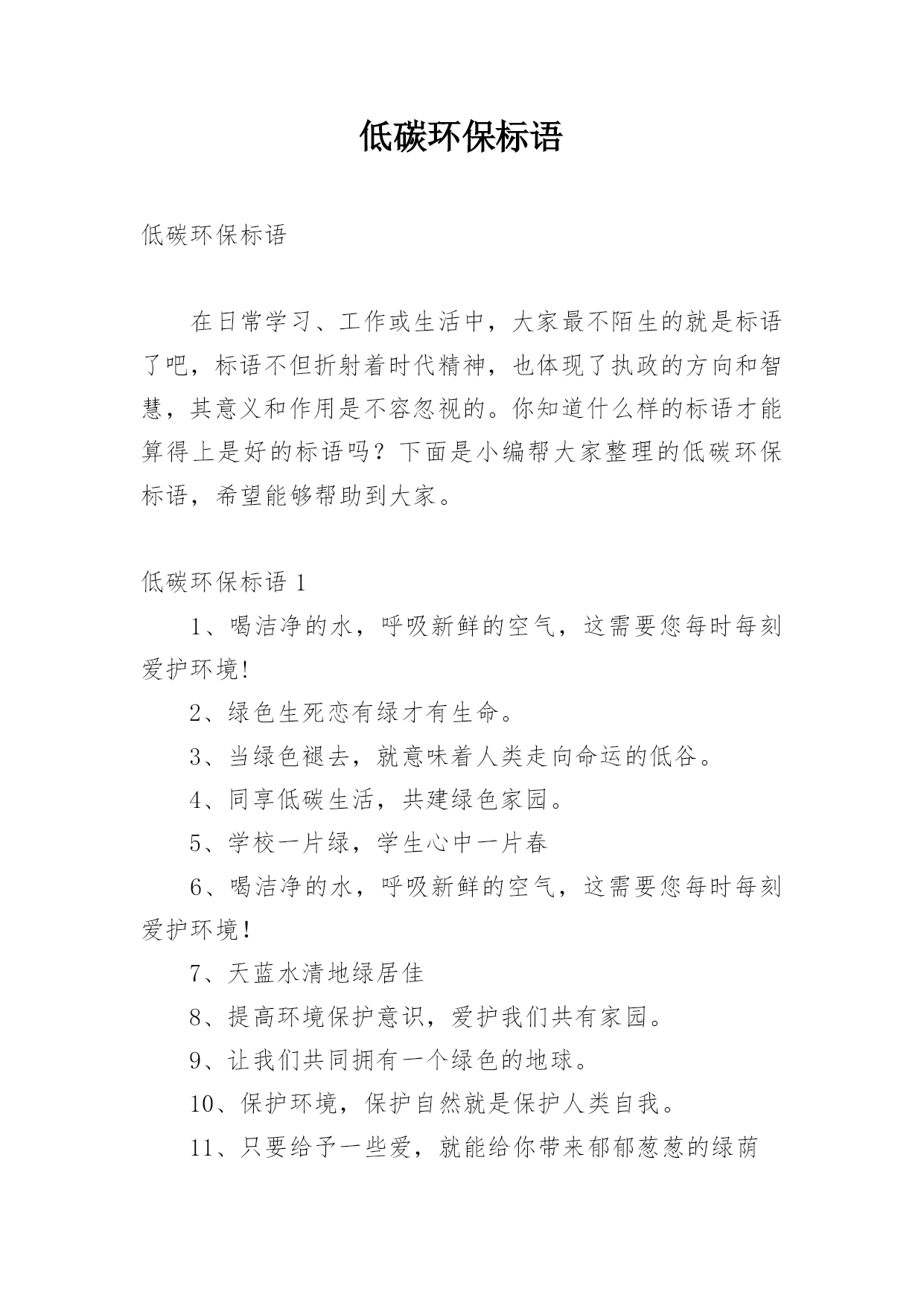 低碳环保标语

低碳环保标语

在日常学习、工作或生活中，大家最不陌生的就是标语了吧，标语不但折射着时代精神，也体现了执政的方向和智慧，其意义和作用是不容忽视的。你知道什么样的标语才能算得上是好的标语吗？下面是小编帮大家整理的低碳环保标语，希望能够帮助到大家。

低碳环保标语 1

1、喝洁净的水，呼吸新鲜的空气，这需要您每时每刻爱护环境!

2、绿色生死恋有绿才有生命。

3、当绿色褪去，就意味着人类走向命运的低谷。

4、同享低碳生活，共建绿色家园。

5、学校一片绿，学生心中一片春

6、喝洁净的水，呼吸新鲜的空气，这需要您每时每刻爱护环境!

7、天蓝水清地绿居佳

8、提高环境保护意识，爱护我们共有家园。

9、让我们共同拥有一个绿色的地球。

10、保护环境，保护自然就是保护人类自我。

11、只要给予一些爱，就能给你带来郁郁葱葱的绿荫